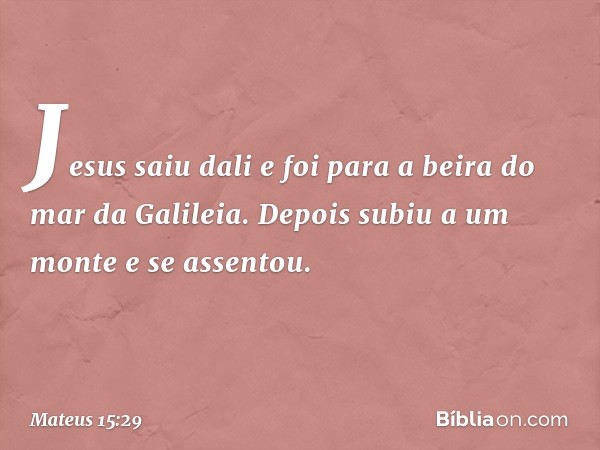 Jesus saiu dali e foi para a beira do mar da Galileia. Depois subiu a um monte e se assentou.

Mateus 15:29

Bíbliaon.com